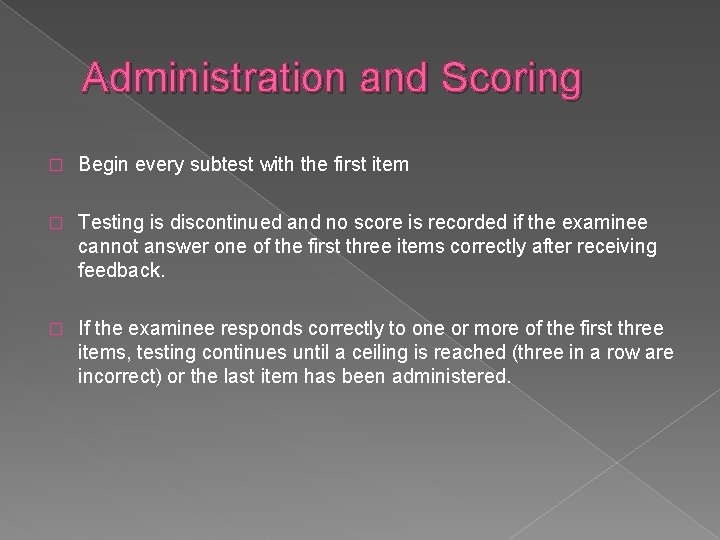 Administration and Scoring

Begin every subtest with the first item

Testing is discontinued and no score is recorded if the examinee cannot answer one of the first three items correctly after receiving feedback.

If the examinee responds correctly to one or more of the first three items, testing continues until a ceiling is reached (three in a row are incorrect) or the last item has been administered.